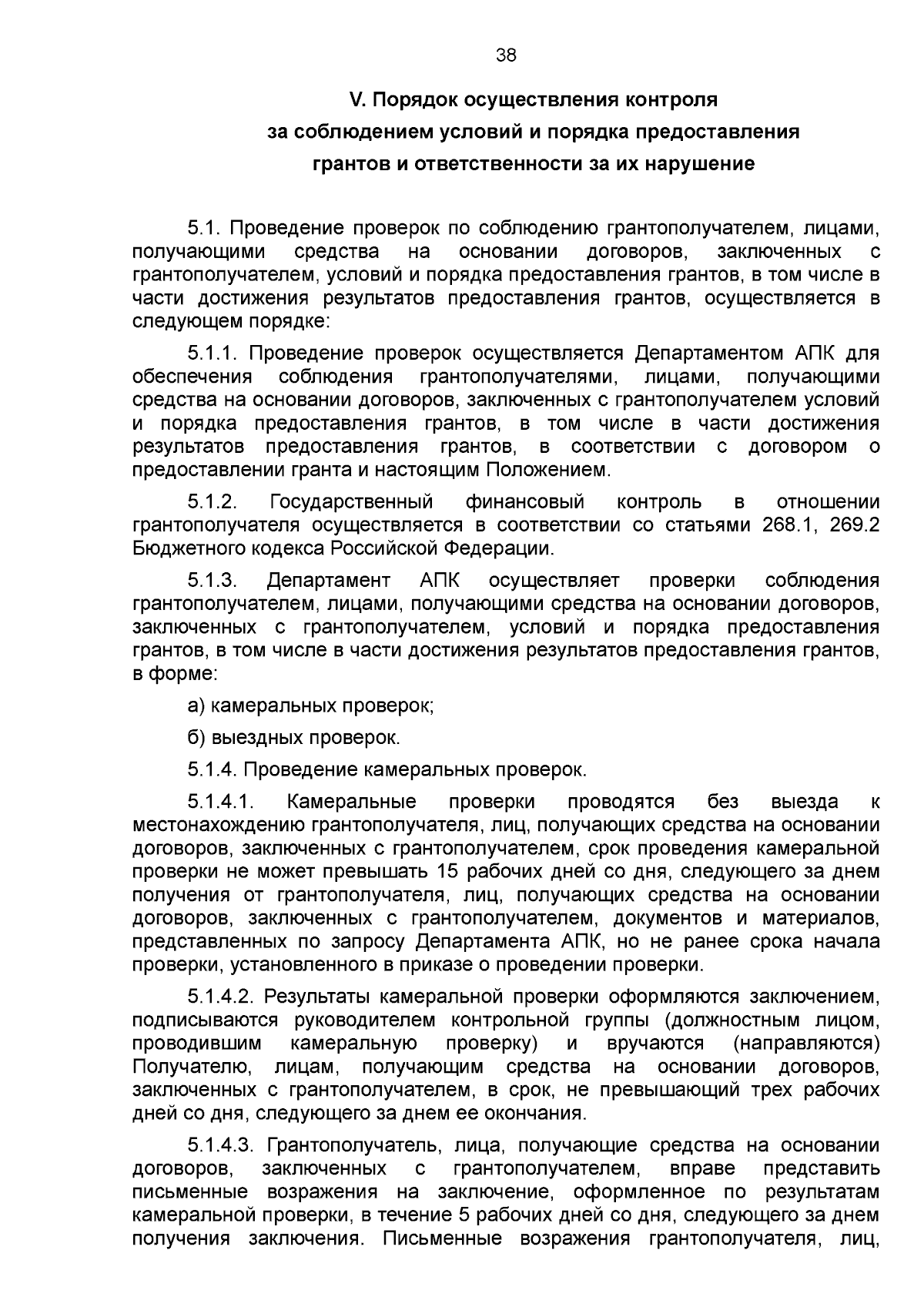 38

V. Порядок осуществления контроля за соблюдением условий и порядка предоставления грантов и ответственности за их нарушение

5.1. Проведение проверок по соблюдению грантополучателем, лицами, получающими средства на основании договоров, заключенных с грантополучателем, условий и порядка предоставления грантов, в том числе в части достижения результатов предоставления грантов, осуществляется в следующем порядке:

5.1.1. Проведение проверок осуществляется Департаментом АПК для обеспечения соблюдения грантополучателями, лицами, получающими средства на основании договоров, заключенных с грантополучателем условий и порядка предоставления грантов, в том числе в части достижения результатов предоставления грантов, в соответствии с договором о предоставлении гранта и настоящим Положением.

5.1.2. Государственный финансовый контроль в отношении грантополучателя осуществляется в соответствии со статьями 268.1, 269.2 Бюджетного кодекса Российской Федерации.

5.1.3. Департамент АПК осуществляет проверки соблюдения грантополучателем, лицами, получающими средства на основании договоров, заключенных с грантополучателем, условий и порядка предоставления грантов, в том числе в части достижения результатов предоставления грантов, в форме:

а) камеральных проверок;

б) выездных проверок.

5.1.4. Проведение камеральных проверок.

5.1.4.1. Камеральные проверки проводятся без выезда к местонахождению грантополучателя, лиц, получающих средства на основании договоров, заключенных с грантополучателем, срок проведения камеральной проверки не может превышать 15 рабочих дней со дня, следующего за днем получения от грантополучателя, лиц, получающих средства на основании договоров, заключенных с грантополучателем, документов и материалов, представленных по запросу Департамента АПК, но не ранее срока начала проверки, установленного в приказе о проведении проверки.

5.1.4.2. Результаты камеральной проверки оформляются заключением, подписываются руководителем контрольной группы (должностным лицом, проводившим камеральную проверку) и вручаются (направляются) Получателю, лицам, получающим средства на основании договоров, заключенных с грантополучателем, в срок, не превышающий трех рабочих дней со дня, следующего за днем ее окончания.

5.1.4.3. Грантополучатель, лица, получающие средства на основании договоров, заключенных с грантополучателем, вправе представить письменные возражения на заключение, оформленное по результатам камеральной проверки, в течение 5 рабочих дней со дня, следующего за днем получения заключения. Письменные возражения грантополучателя, лиц,